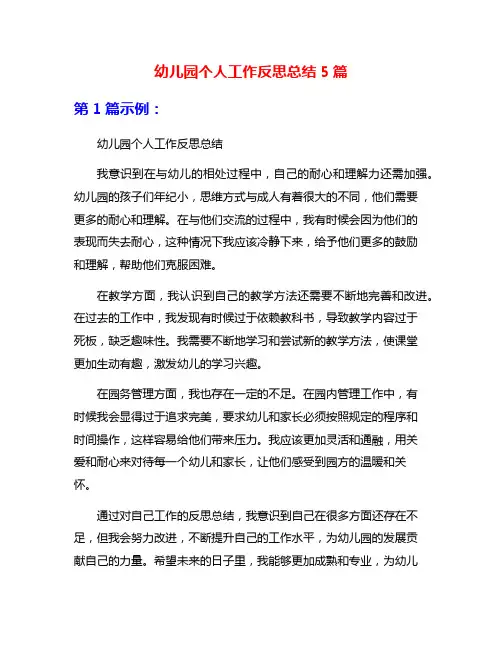 幼儿园个人工作反思总结 5 篇

第 1 篇示例：

幼儿园个人工作反思总结

我意识到在与幼儿的相处过程中，自己的耐心和理解力还需加强。幼儿园的孩子们年纪小，思维方式与成人有着很大的不同，他们需要更多的耐心和理解。在与他们交流的过程中，我有时候会因为他们的表现而失去耐心，这种情况下我应该冷静下来，给予他们更多的鼓励和理解，帮助他们克服困难。

在教学方面，我认识到自己的教学方法还需要不断地完善和改进。在过去的工作中，我发现有时候过于依赖教科书，导致教学内容过于死板，缺乏趣味性。我需要不断地学习和尝试新的教学方法，使课堂更加生动有趣，激发幼儿的学习兴趣。

在园务管理方面，我也存在一定的不足。在园内管理工作中，有时候我会显得过于追求完美，要求幼儿和家长必须按照规定的程序和时间操作，这样容易给他们带来压力。我应该更加灵活和通融，用关爱和耐心来对待每一个幼儿和家长，让他们感受到园方的温暖和关怀。

通过对自己工作的反思总结，我意识到自己在很多方面还存在不足，但我会努力改进，不断提升自己的工作水平，为幼儿园的发展贡献自己的力量。希望未来的日子里，我能够更加成熟和专业，为幼儿